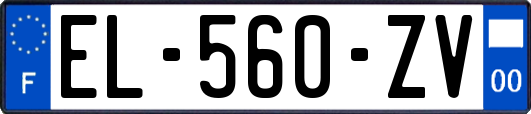 F

EL-560-ZV

00